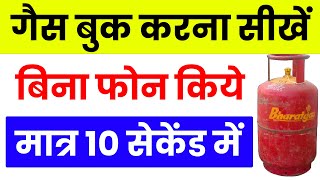 गैस बुक करना सीखें

बिना फोन किये

मात्र 10 सेकेंड में

Bharatgas